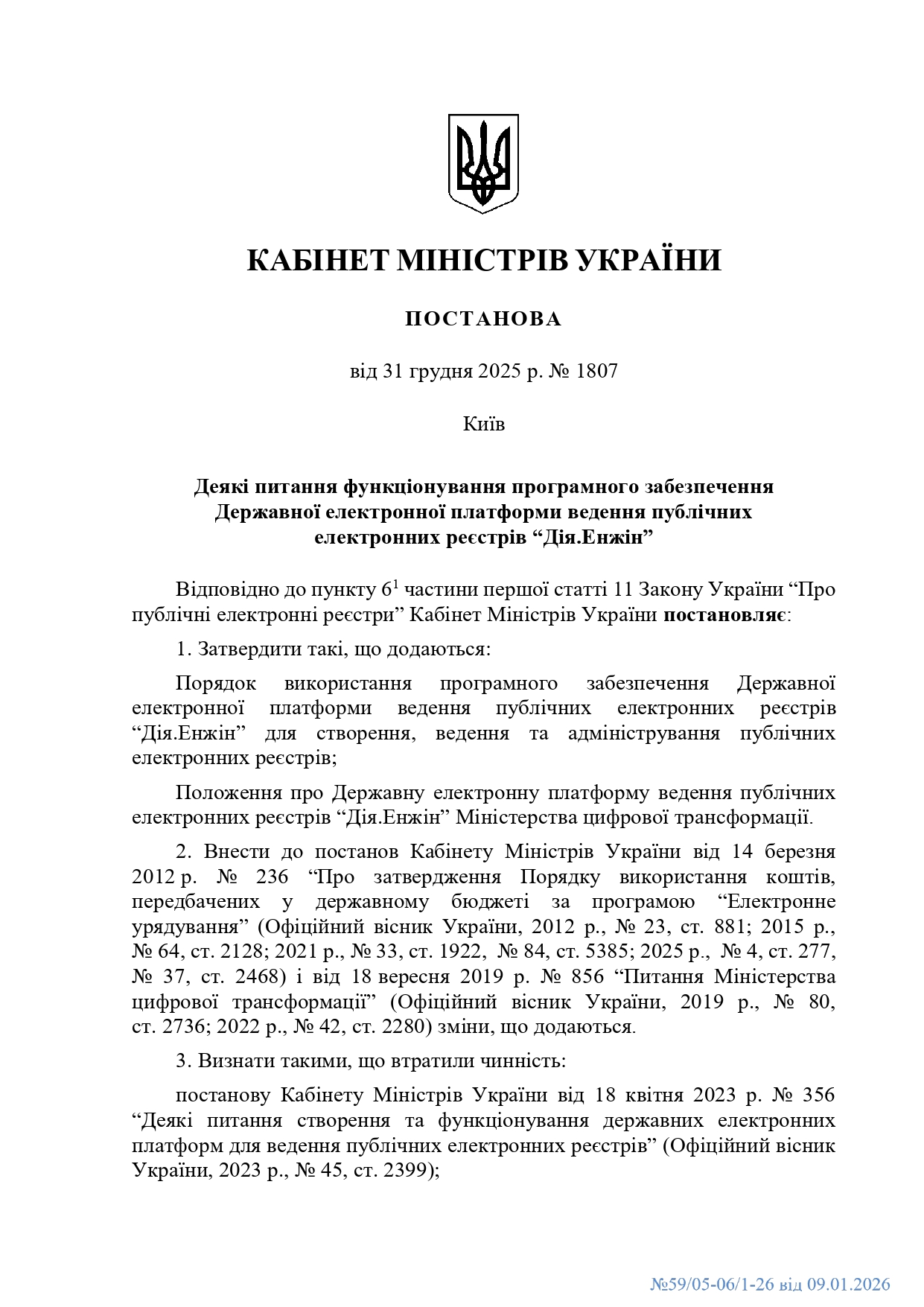 КАБІНЕТ МІНІСТРІВ УКРАЇНИ

ПОСТАНОВА

від 31 грудня 2025 р. № 1807

Київ

Деякі питання функціонування програмного забезпечення Державної електронної платформи ведення публічних електронних реєстрів “Дія.Енжін”

Відповідно до пункту $6^1$ частини першої статті 11 Закону України “Про публічні електронні реєстри” Кабінет Міністрів України постановляє:

1. Затвердити такі, що додаються:

Порядок використання програмного забезпечення Державної електронної платформи ведення публічних електронних реєстрів “Дія.Енжін” для створення, ведення та адміністрування публічних електронних реєстрів;

Положення про Державну електронну платформу ведення публічних електронних реєстрів “Дія.Енжін” Міністерства цифрової трансформації.

2. Внести до постанов Кабінету Міністрів України від 14 березня 2012 р. № 236 “Про затвердження Порядку використання коштів, передбачених у державному бюджеті за програмою “Електронне урядування” (Офіційний вісник України, 2012 р., № 23, ст. 881; 2015 р., № 64, ст. 2128; 2021 р., № 33, ст. 1922, № 84, ст. 5385; 2025 р., № 4, ст. 277, № 37, ст. 2468) і від 18 вересня 2019 р. № 856 “Питання Міністерства цифрової трансформації” (Офіційний вісник України, 2019 р., № 80, ст. 2736; 2022 р., № 42, ст. 2280) зміни, що додаються.

3. Визнати такими, що втратили чинність:

постанову Кабінету Міністрів України від 18 квітня 2023 р. № 356 “Деякі питання створення та функціонування державних електронних платформ для ведення публічних електронних реєстрів” (Офіційний вісник України, 2023 р., № 45, ст. 2399);

№59/05-06/1-26 від 09.01.2026